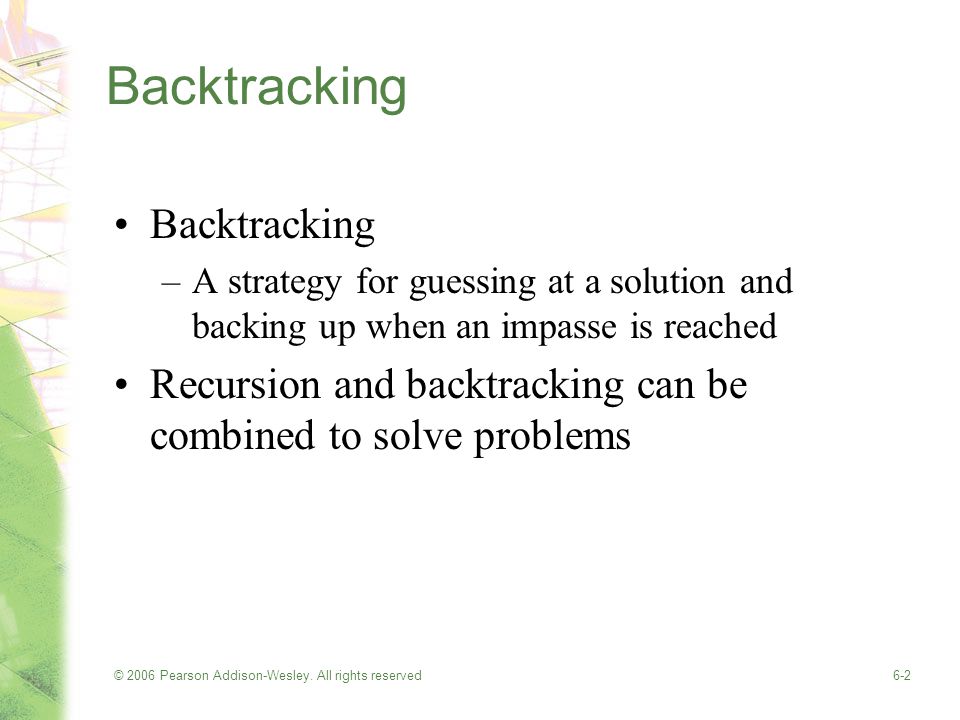 Backtracking

• Backtracking
– A strategy for guessing at a solution and backing up when an impasse is reached

• Recursion and backtracking can be combined to solve problems

© 2006 Pearson Addison-Wesley. All rights reserved

6-2